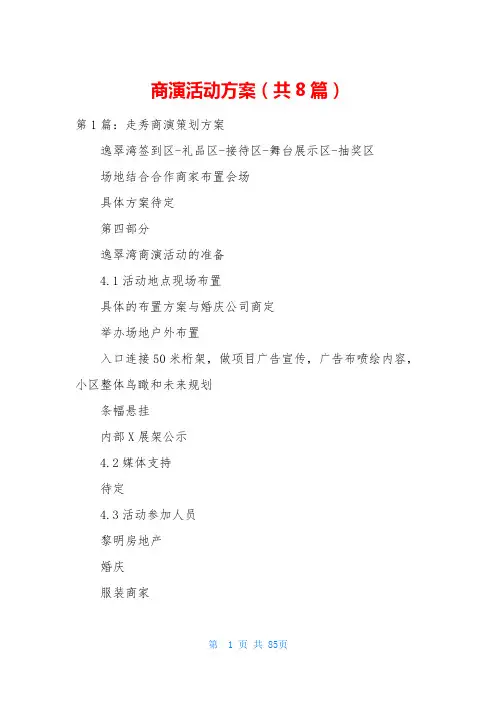 商演活动方案（共8篇）

第1篇：走秀商演策划方案

逸翠湾签到区-礼品区-接待区-舞台展示区-抽奖区

场地结合合作商家布置会场

具体方案待定

第四部分

逸翠湾商演活动的准备

4.1活动地点现场布置

具体的布置方案与婚庆公司商定

举办场地户外布置

入口连接50米桁架，做项目广告宣传，广告布喷绘内容，小区整体鸟瞰和未来规划

条幅悬挂

内部X展架公示

4.2媒体支持

待定

4.3活动参加人员

黎明房地产

婚庆

服装商家

第 1 页 共 85页